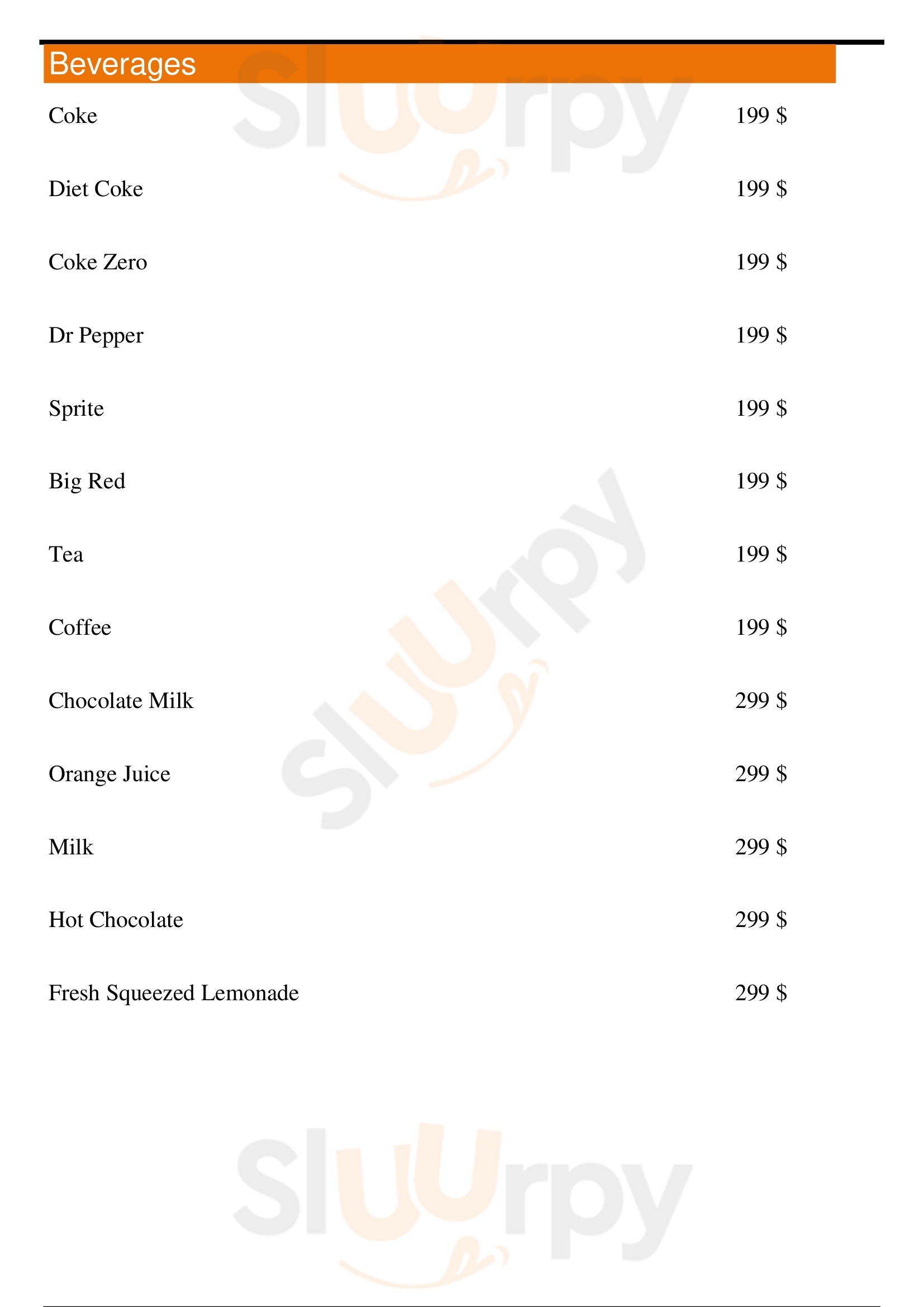 Beverages

Coke 199 $

Diet Coke 199 $

Coke Zero 199 $

Dr Pepper 199 $

Sprite 199 $

Big Red 199 $

Tea 199 $

Coffee 199 $

Chocolate Milk 299 $

Orange Juice 299 $

Milk 299 $

Hot Chocolate 299 $

Fresh Squeezed Lemonade 299 $

Sluurpy